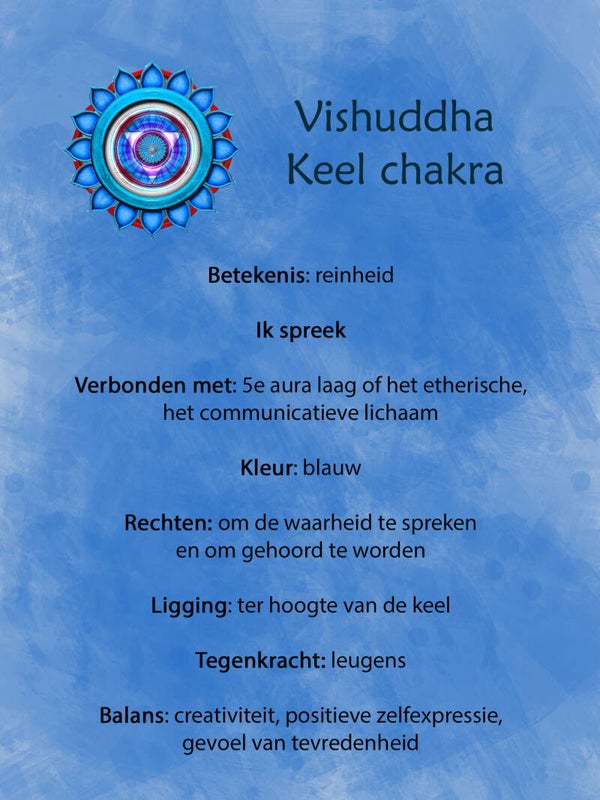 Vishuddha
Keel chakra

Betekenis: reinheid

Ik spreek

Verbonden met: 5e aura laag of het etherische, het communicatieve lichaam

Kleur: blauw

Rechten: om de waarheid te spreken en om gehoord te worden

Ligging: ter hoogte van de keel

Tegenkracht: leugens

Balans: creativiteit, positieve zelfexpressie, gevoel van tevredenheid